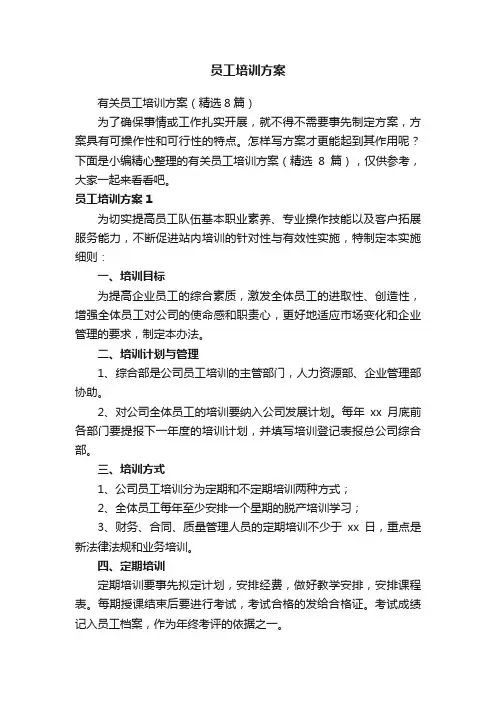 员工培训方案

有关员工培训方案（精选 8 篇）

为了确保事情或工作扎实开展，就不得不需要事先制定方案，方案具有可操作性和可行性的特点。怎样写方案才更能起到其作用呢？下面是小编精心整理的有关员工培训方案（精选 8 篇），仅供参考，大家一起来看看吧。

员工培训方案 1

为切实提高员工队伍基本职业素养、专业操作技能以及客户拓展服务能力，不断促进站内培训的针对性与有效性实施，特制定本实施细则：

一、培训目标

为提高企业员工的综合素质，激发全体员工的进取性、创造性，增强全体员工对公司的使命感和职责心，更好地适应市场变化和企业管理的要求，制定本办法。

二、培训计划与管理

1、综合部是公司员工培训的主管部门，人力资源部、企业管理部协助。

2、对公司全体员工的培训要纳入公司发展计划。每年 xx 月底前各部门要提报下一年度的培训计划，并填写培训登记表报总公司综合部。

三、培训方式

1、公司员工培训分为定期和不定期培训两种方式；

2、全体员工每年至少安排一个星期的脱产培训学习；

3、财务、合同、质量管理人员的定期培训不少于 xx 日，重点是新法律法规和业务培训。

四、定期培训

定期培训要事先拟定计划，安排经费，做好教学安排，安排课程表。每期授课结束后要进行考试，考试合格的发给合格证。考试成绩记入员工档案，作为年终考评的依据之一。